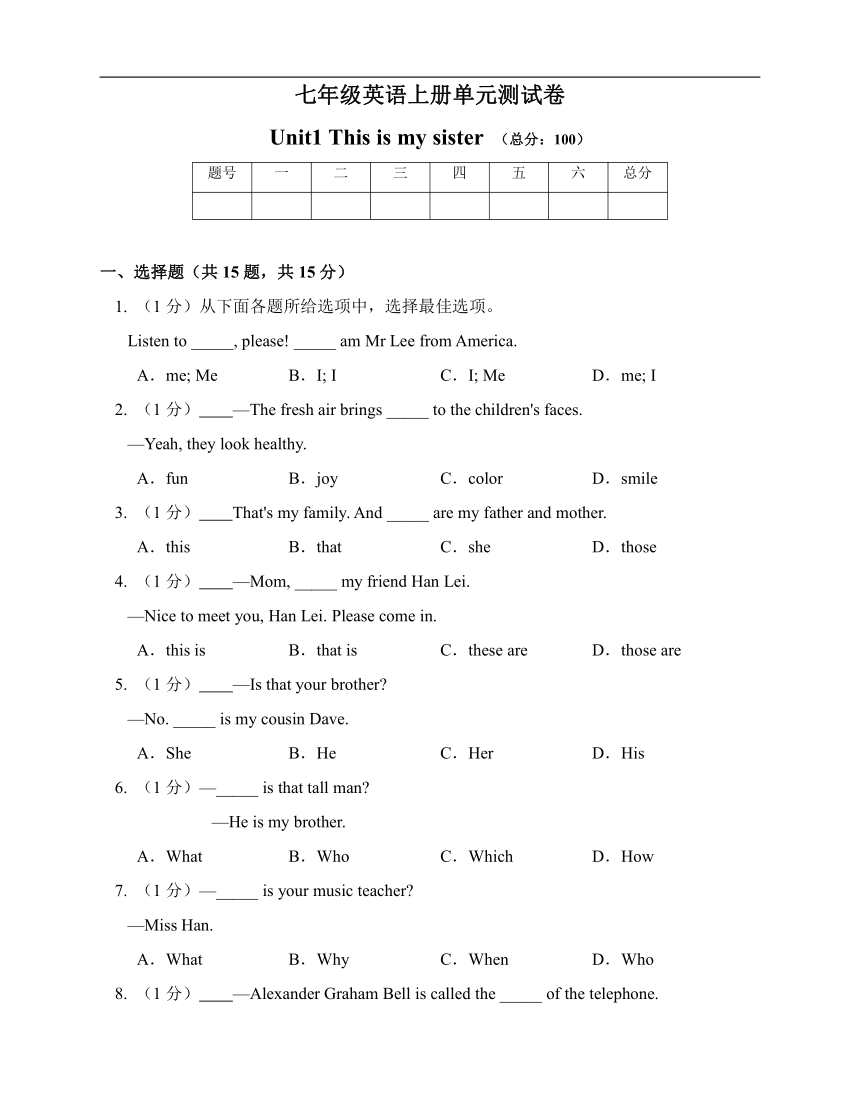 七年级英语上册单元测试卷

Unit1 This is my sister （总分：100）

| 题号 | 一 | 二 | 三 | 四 | 五 | 六 | 总分 |
|---|---|---|---|---|---|---|---|
|  |  |  |  |  |  |  |  |

一、选择题（共 15 题，共 15 分）

1. （1 分）从下面各题所给选项中，选择最佳选项。

Listen to _____, please! _____ am Mr Lee from America.

A．me; Me B．I; I C．I; Me D．me; I

2. （1 分）____—The fresh air brings _____ to the children's faces.

—Yeah, they look healthy.

A．fun B．joy C．color D．smile

3. （1 分）____That's my family. And _____ are my father and mother.

A．this B．that C．she D．those

4. （1 分）____—Mom, _____ my friend Han Lei.

—Nice to meet you, Han Lei. Please come in.

A．this is B．that is C．these are D．those are

5. （1 分）____—Is that your brother?

—No. _____ is my cousin Dave.

A．She B．He C．Her D．His

6. （1 分）—_____ is that tall man?

—He is my brother.

A．What B．Who C．Which D．How

7. （1 分）—_____ is your music teacher?

—Miss Han.

A．What B．Why C．When D．Who

8. （1 分）____—Alexander Graham Bell is called the _____ of the telephone.